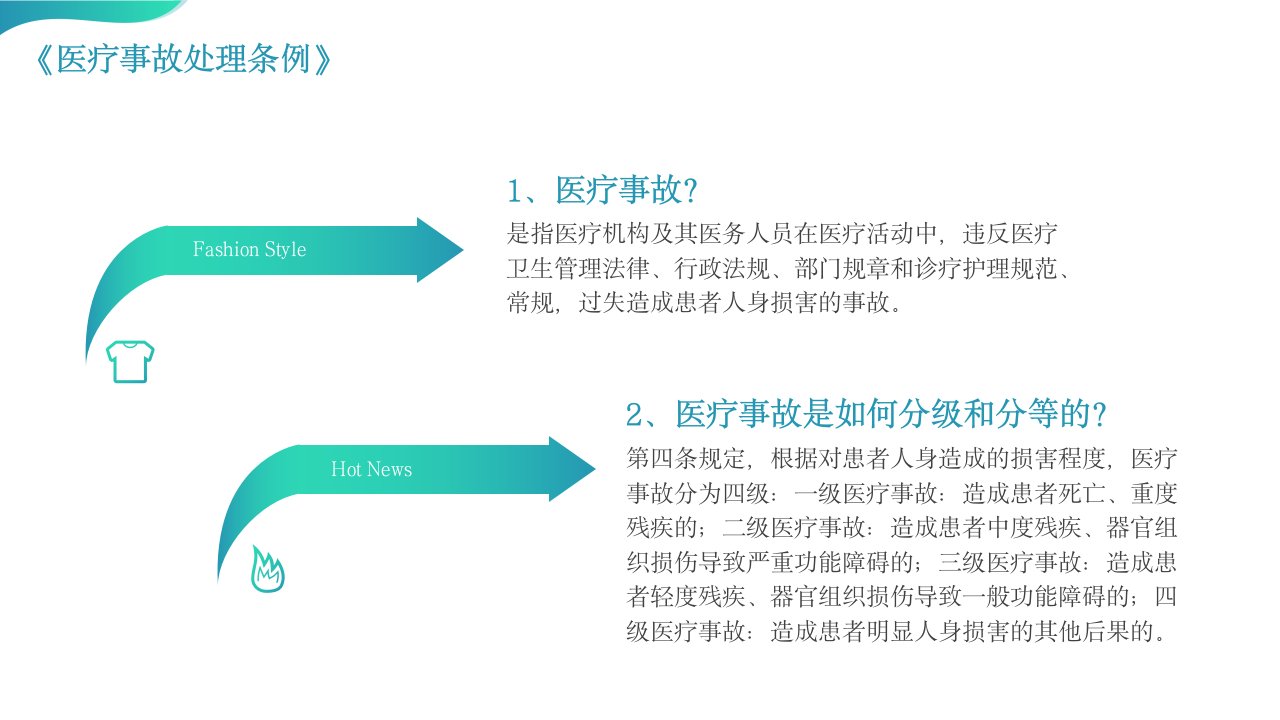 《医疗事故处理条例》

Fashion Style

1、医疗事故?

是指医疗机构及其医务人员在医疗活动中，违反医疗卫生管理法律、行政法规、部门规章和诊疗护理规范、常规，过失造成患者人身损害的事故。

Hot News

2、医疗事故是如何分级和分等的?

第四条规定，根据对患者人身造成的损害程度，医疗事故分为四级：一级医疗事故：造成患者死亡、重度残疾的；二级医疗事故：造成患者中度残疾、器官组织损伤导致严重功能障碍的；三级医疗事故：造成患者轻度残疾、器官组织损伤导致一般功能障碍的；四级医疗事故：造成患者明显人身损害的其他后果的。